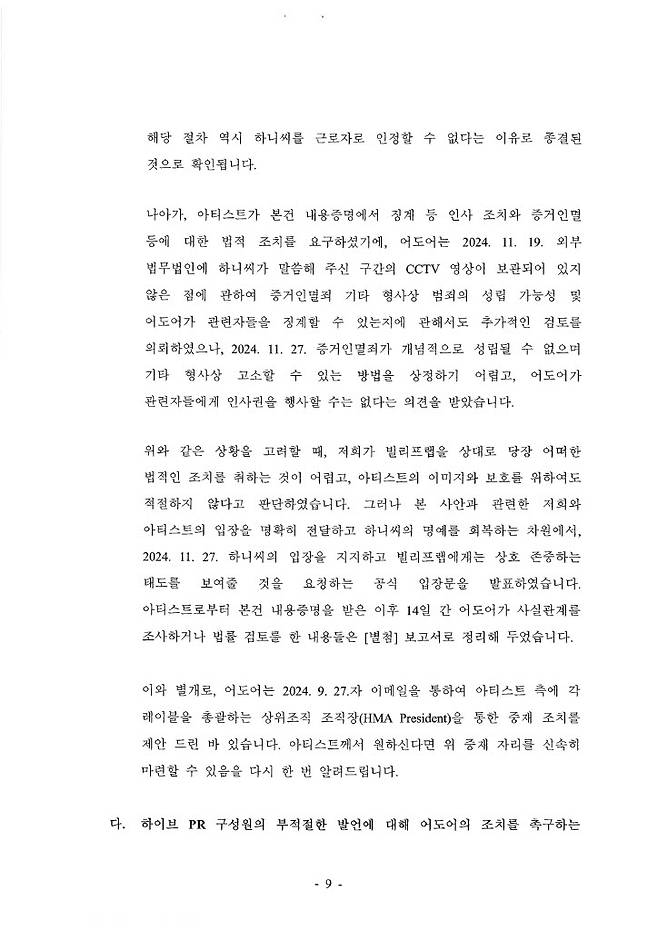 해당 절차 역시 하니씨를 근로자로 인정할 수 없다는 이유로 종결된 것으로 확인됩니다.

나아가, 아티스트가 본건 내용증명에서 징계 등 인사 조치와 증거인멸 등에 대한 법적 조치를 요구하셨기에, 어도어는 2024. 11. 19. 외부 법무법인에 하니씨가 말씀해 주신 구간의 CCTV 영상이 보관되어 있지 않은 점에 관하여 증거인멸죄 기타 형사상 범죄의 성립 가능성 및 어도어가 관련자들을 징계할 수 있는지에 관해서도 추가적인 검토를 의뢰하였으나, 2024. 11. 27. 증거인멸죄가 개념적으로 성립될 수 없으며 기타 형사상 고소할 수 있는 방법을 상정하기 어렵고, 어도어가 관련자들에게 인사권을 행사할 수는 없다는 의견을 받았습니다.

위와 같은 상황을 고려할 때, 저희가 빌리프랩을 상대로 당장 어떠한 법적인 조치를 취하는 것이 어렵고, 아티스트의 이미지와 보호를 위하여도 적절하지 않다고 판단하였습니다. 그러나 본 사안과 관련한 저희와 아티스트의 입장을 명확히 전달하고 하니씨의 명예를 회복하는 차원에서, 2024. 11. 27. 하니씨의 입장을 지지하고 빌리프랩에게는 상호 존중하는 태도를 보여줄 것을 요청하는 공식 입장문을 발표하였습니다. 아티스트로부터 본건 내용증명을 받은 이후 14일 간 어도어가 사실관계를 조사하거나 법률 검토를 한 내용들은 [별첨] 보고서로 정리해 두었습니다.

이와 별개로, 어도어는 2024. 9. 27.자 이메일을 통하여 아티스트 측에 각 레이블을 총괄하는 상위조직 조직장(HMA President)을 통한 중재 조치를 제안 드린 바 있습니다. 아티스트께서 원하신다면 위 중재 자리를 신속히 마련할 수 있음을 다시 한 번 알려드립니다.

다. 하이브 PR 구성원의 부적절한 발언에 대해 어도어의 조치를 촉구하는

- 9 -